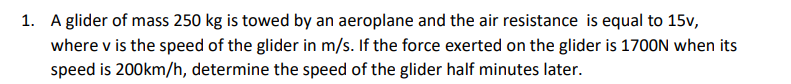 1. A glider of mass 250 kg is towed by an aeroplane and the air resistance is equal to 15v, where v is the speed of the glider in m/s. If the force exerted on the glider is 1700N when its speed is 200km/h, determine the speed of the glider half minutes later.